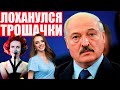 ЛОХАНУЛСЯ
ТРОШАЧКИ